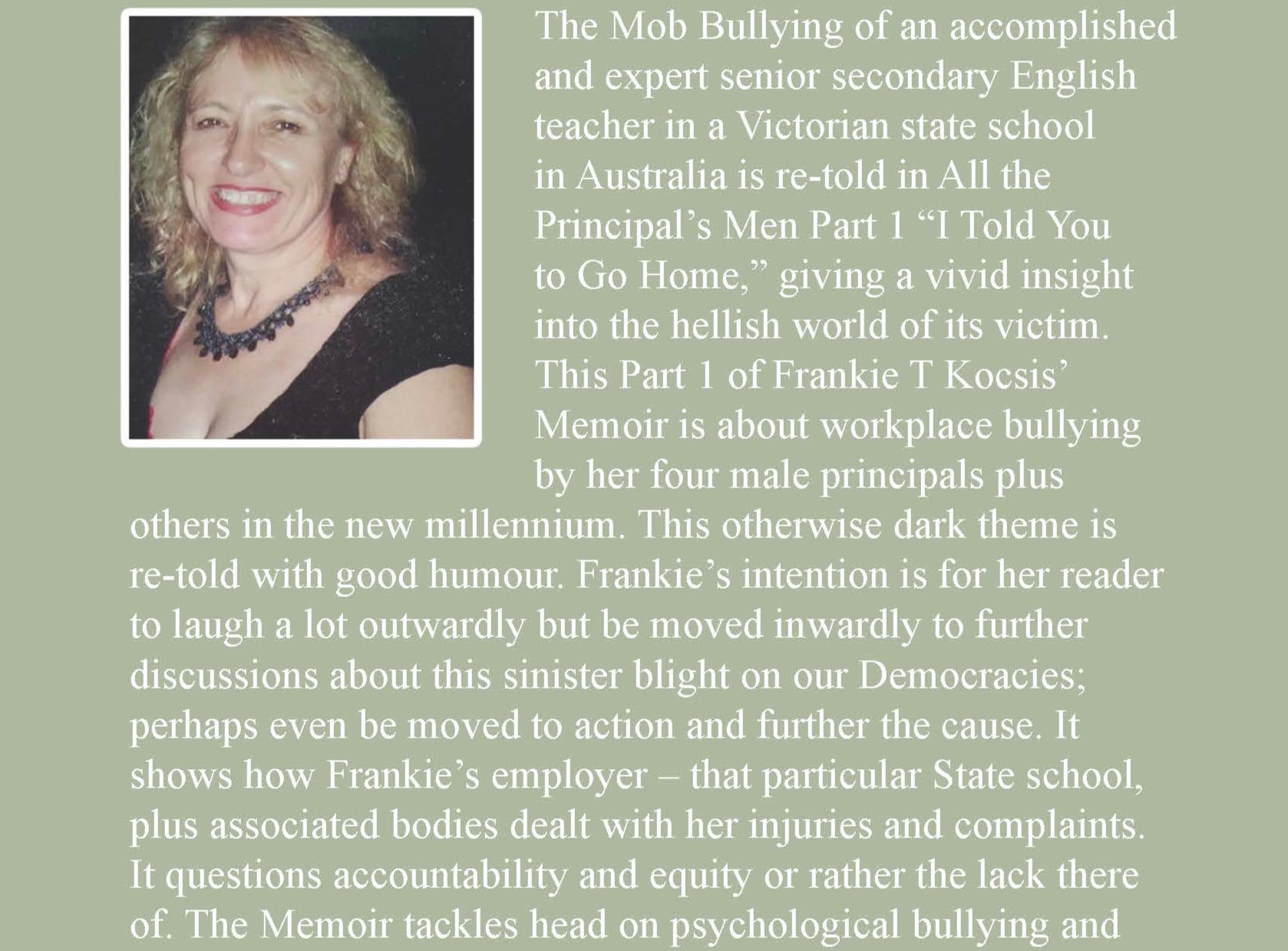 The Mob Bullying of an accomplished and expert senior secondary English teacher in a Victorian state school in Australia is re-told in All the Principal's Men Part 1 "I Told You to Go Home," giving a vivid insight into the hellish world of its victim. This Part 1 of Frankie T Kocsis' Memoir is about workplace bullying by her four male principals plus others in the new millennium. This otherwise dark theme is re-told with good humour. Frankie's intention is for her reader to laugh a lot outwardly but be moved inwardly to further discussions about this sinister blight on our Democracies; perhaps even be moved to action and further the cause. It shows how Frankie's employer – that particular State school, plus associated bodies dealt with her injuries and complaints. It questions accountability and equity or rather the lack there of. The Memoir tackles head on psychological bullying and